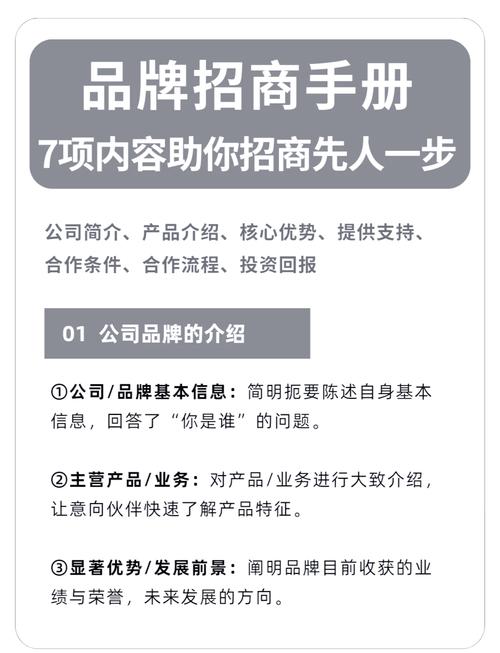 品牌招商手册
7项内容助你招商先人一步

公司简介、产品介绍、核心优势、提供支持、合作条件、合作流程、投资回报

01 公司品牌的介绍

①公司/品牌基本信息：简明扼要陈述自身基本信息，回答了“你是谁”的问题。

②主营产品/业务：对产品/业务进行大致介绍，让意向伙伴快速了解产品特征。

③显著优势/发展前景：阐明品牌目前收获的业绩与荣誉，未来发展的方向。